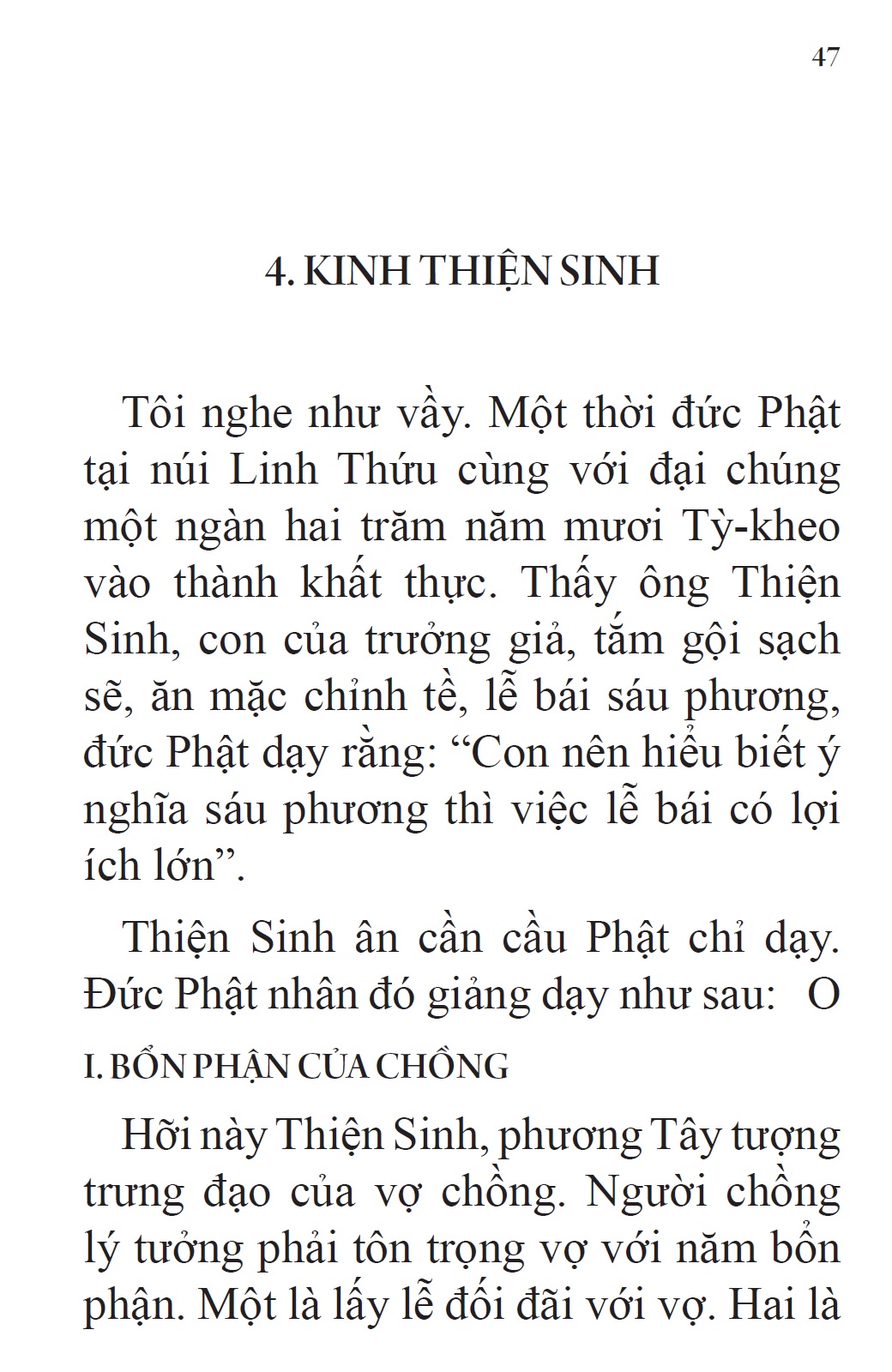 47

4. KINH THIỆN SINH

Tôi nghe như vầy. Một thời đức Phật tại núi Linh Thứu cùng với đại chúng một ngàn hai trăm năm mươi Tỳ-kheo vào thành khất thực. Thấy ông Thiện Sinh, con của trưởng giả, tắm gội sạch sẽ, ăn mặc chỉnh tề, lễ bái sáu phương, đức Phật dạy rằng: “Con nên hiểu biết ý nghĩa sáu phương thì việc lễ bái có lợi ích lớn”.

Thiện Sinh ân cần cầu Phật chỉ dạy. Đức Phật nhân đó giảng dạy như sau: O

I. BỔN PHẬN CỦA CHỒNG

Hỡi này Thiện Sinh, phương Tây tượng trưng đạo của vợ chồng. Người chồng lý tưởng phải tôn trọng vợ với năm bổn phận. Một là lấy lễ đối đãi với vợ. Hai là